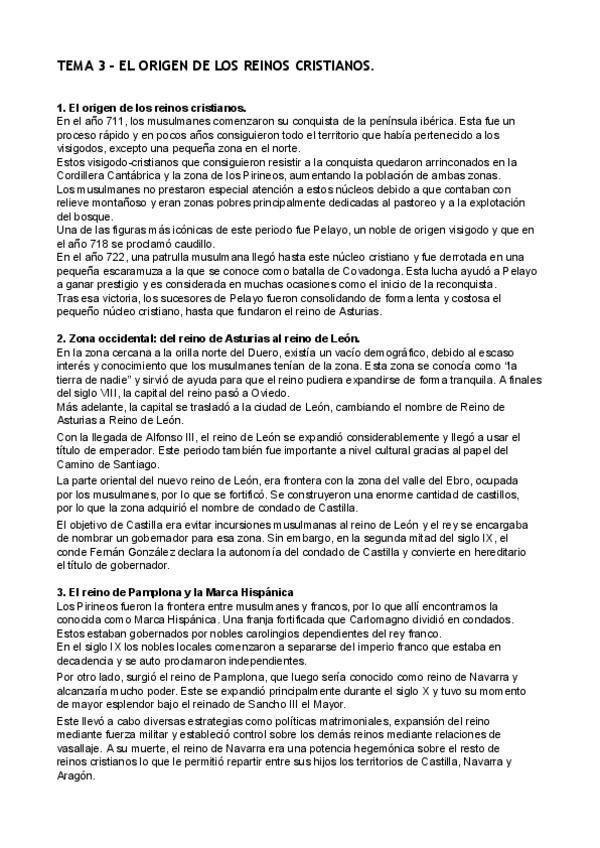 TEMA 3 - EL ORIGEN DE LOS REINOS CRISTIANOS.

1. El origen de los reinos cristianos.
En el año 711, los musulmanes comenzaron su conquista de la península ibérica. Esta fue un proceso rápido y en pocos años consiguieron todo el territorio que había pertenecido a los visigodos, excepto una pequeña zona en el norte.
Estos visigodo-cristianos que consiguieron resistir a la conquista quedaron arrinconados en la Cordillera Cantábrica y la zona de los Pirineos, aumentando la población de ambas zonas.
Los musulmanes no prestaron especial atención a estos núcleos debido a que contaban con relieve montañoso y eran zonas pobres principalmente dedicadas al pastoreo y a la explotación del bosque.
Una de las figuras más icónicas de este periodo fue Pelayo, un noble de origen visigodo y que en el año 718 se proclamó caudillo.
En el año 722, una patrulla musulmana llegó hasta este núcleo cristiano y fue derrotada en una pequeña escaramuza a la que se conoce como batalla de Covadonga. Esta lucha ayudó a Pelayo a ganar prestigio y es considerada en muchas ocasiones como el inicio de la reconquista.
Tras esa victoria, los sucesores de Pelayo fueron consolidando de forma lenta y costosa el pequeño núcleo cristiano, hasta que fundaron el reino de Asturias.

2. Zona occidental: del reino de Asturias al reino de León.
En la zona cercana a la orilla norte del Duero, existía un vacío demográfico, debido al escaso interés y conocimiento que los musulmanes tenían de la zona. Esta zona se conocía como "la tierra de nadie" y sirvió de ayuda para que el reino pudiera expandirse de forma tranquila. A finales del siglo VIII, la capital del reino pasó a Oviedo.
Más adelante, la capital se trasladó a la ciudad de León, cambiando el nombre de Reino de Asturias a Reino de León.
Con la llegada de Alfonso III, el reino de León se expandió considerablemente y llegó a usar el título de emperador. Este periodo también fue importante a nivel cultural gracias al papel del Camino de Santiago.
La parte oriental del nuevo reino de León, era frontera con la zona del valle del Ebro, ocupada por los musulmanes, por lo que se fortificó. Se construyeron una enorme cantidad de castillos, por lo que la zona adquirió el nombre de condado de Castilla.
El objetivo de Castilla era evitar incursiones musulmanas al reino de León y el rey se encargaba de nombrar un gobernador para esa zona. Sin embargo, en la segunda mitad del siglo IX, el conde Fernán González declara la autonomía del condado de Castilla y convierte en hereditario el título de gobernador.

3. El reino de Pamplona y la Marca Hispánica
Los Pirineos fueron la frontera entre musulmanes y francos, por lo que allí encontramos la conocida como Marca Hispánica. Una franja fortificada que Carlomagno dividió en condados. Estos estaban gobernados por nobles carolingios dependientes del rey franco.
En el siglo IX los nobles locales comenzaron a separarse del imperio franco que estaba en decadencia y se auto proclamaron independientes.
Por otro lado, surgió el reino de Pamplona, que luego sería conocido como reino de Navarra y alcanzaría mucho poder. Este se expandió principalmente durante el siglo X y tuvo su momento de mayor esplendor bajo el reinado de Sancho III el Mayor.
Este llevó a cabo diversas estrategias como políticas matrimoniales, expansión del reino mediante fuerza militar y estableció control sobre los demás reinos mediante relaciones de vasallaje. A su muerte, el reino de Navarra era una potencia hegemónica sobre el resto de reinos cristianos lo que le permitió repartir entre sus hijos los territorios de Castilla, Navarra y Aragón.